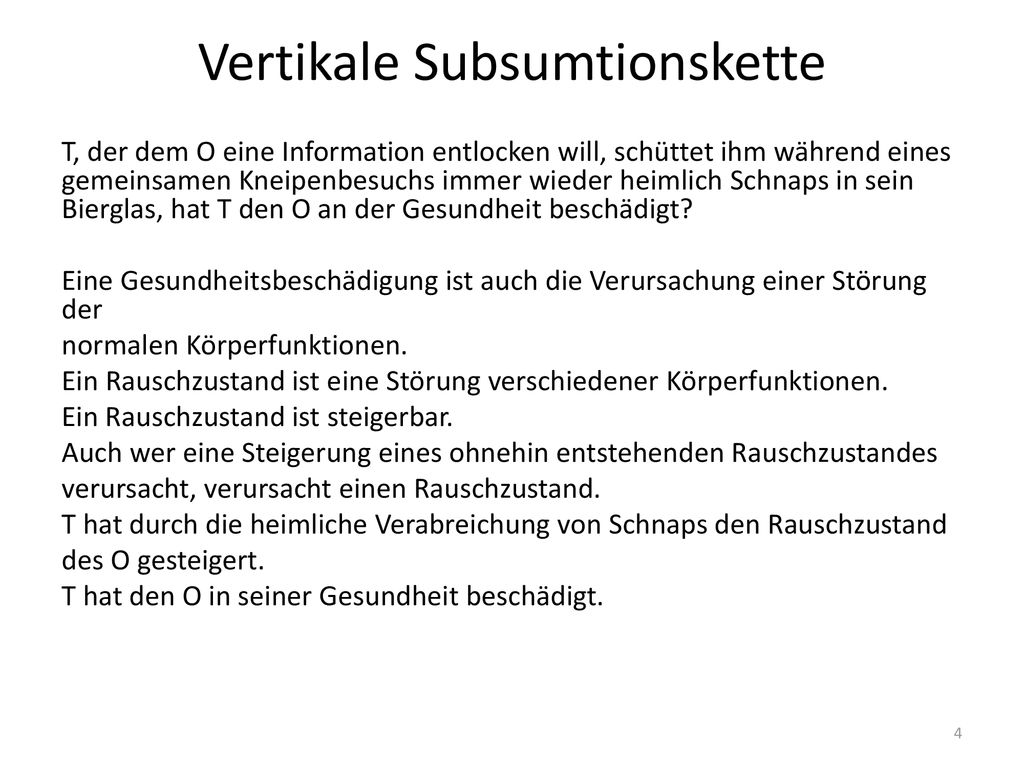 Vertikale Subsumtionskette

T, der dem O eine Information entlocken will, schüttet ihm während eines gemeinsamen Kneipenbesuchs immer wieder heimlich Schnaps in sein Bierglas, hat T den O an der Gesundheit beschädigt?

Eine Gesundheitsbeschädigung ist auch die Verursachung einer Störung der
normalen Körperfunktionen.
Ein Rauschzustand ist eine Störung verschiedener Körperfunktionen.
Ein Rauschzustand ist steigerbar.
Auch wer eine Steigerung eines ohnehin entstehenden Rauschzustandes verursacht, verursacht einen Rauschzustand.
T hat durch die heimliche Verabreichung von Schnaps den Rauschzustand des O gesteigert.
T hat den O in seiner Gesundheit beschädigt.

4